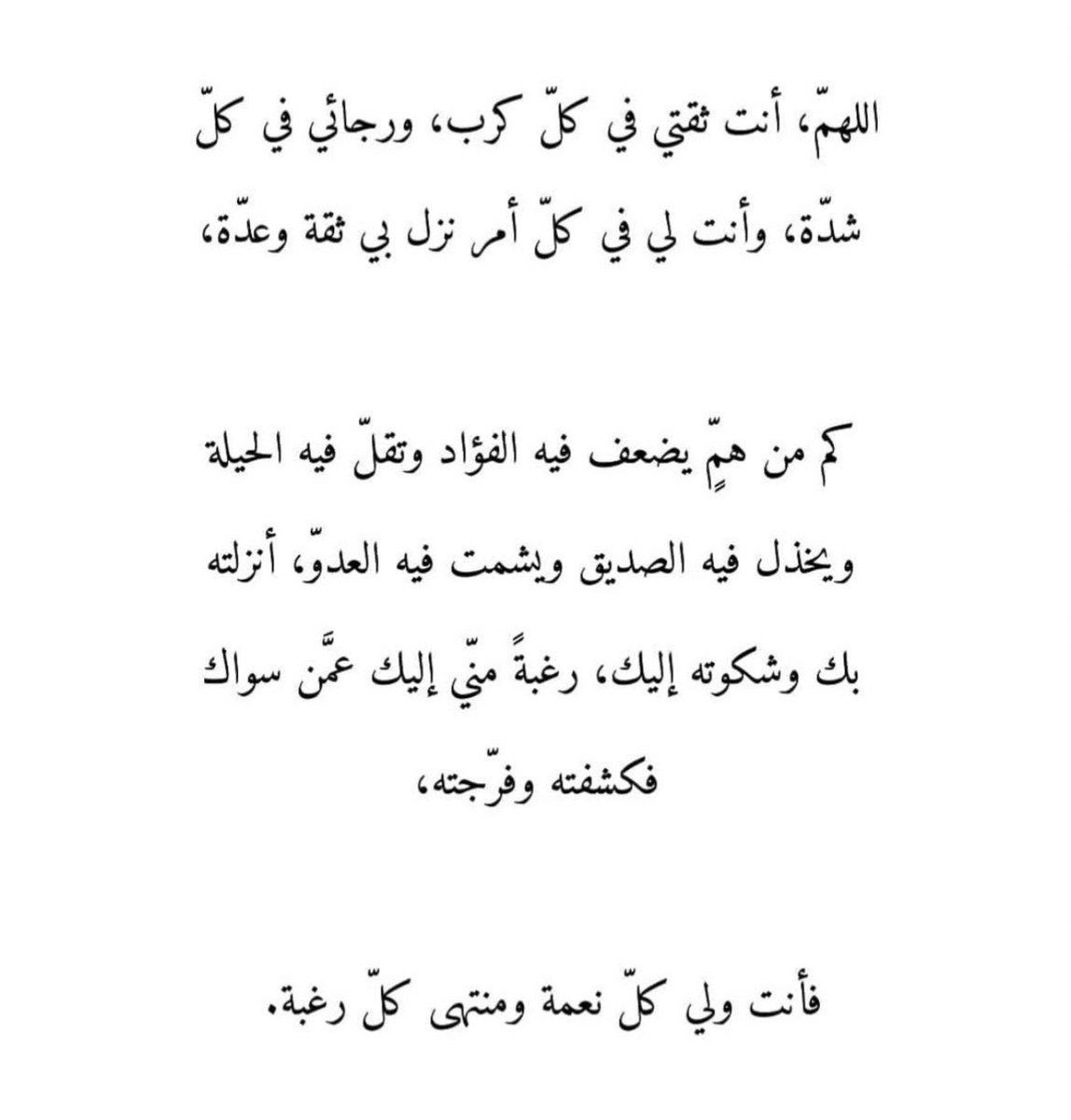 اللهمّ، أنت ثقتي في كلّ كرب، ورجائي في كلّ شدّة، وأنت لي في كلّ أمر نزل بي ثقة وعدّة،

كم من همٍّ يضعف فيه الفؤاد وتقلّ فيه الحيلة ويخذل فيه الصديق ويشمت فيه العدوّ، أنزلته بك وشكوته إليك، رغبةً منّي إليك عمَّن سواك فكشفته وفرّجته،

فأنت ولي كلّ نعمة ومنتهى كلّ رغبة.